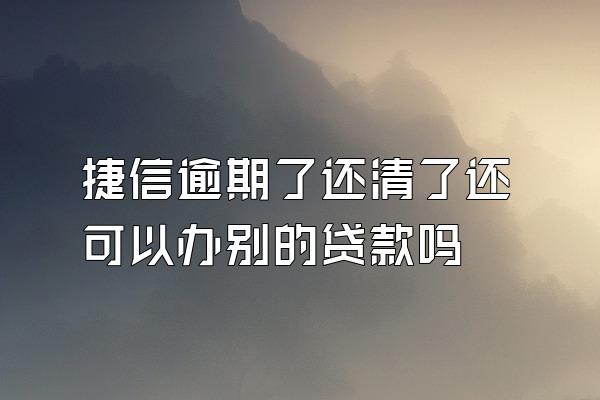 捷信逾期了还清了还可以办别的贷款吗